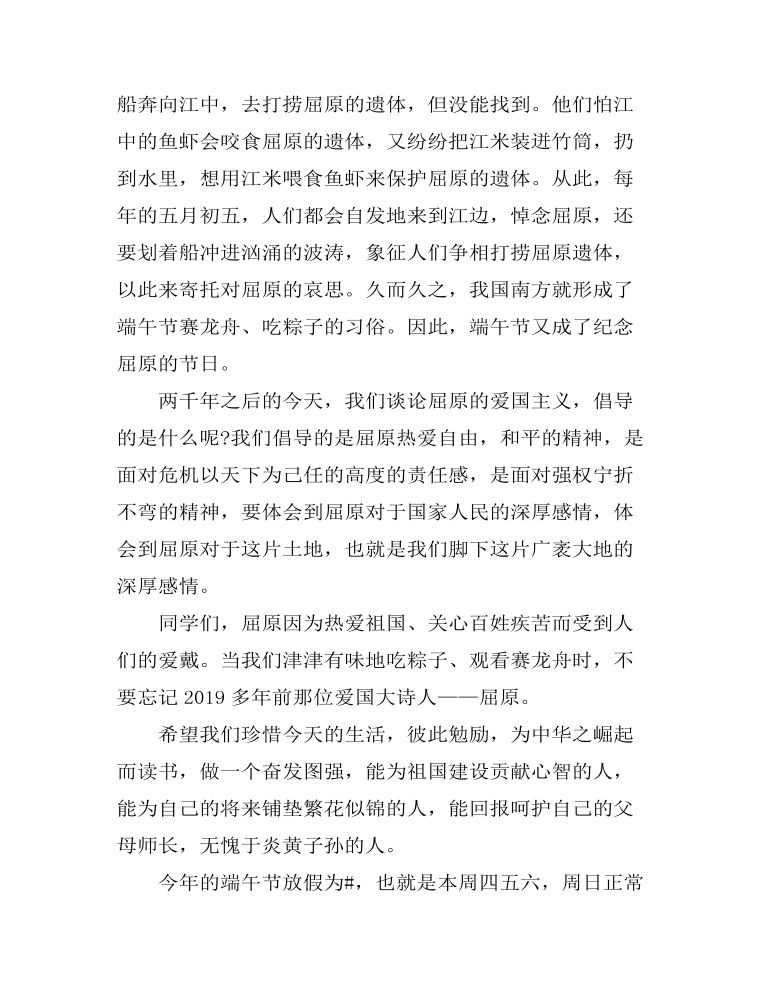 船奔向江中，去打捞屈原的遗体，但没能找到。他们怕江中的鱼虾会咬食屈原的遗体，又纷纷把江米装进竹筒，扔到水里，想用江米喂食鱼虾来保护屈原的遗体。从此，每年的五月初五，人们都会自发地来到江边，悼念屈原，还要划着船冲进汹涌的波涛，象征人们争相打捞屈原遗体，以此来寄托对屈原的哀思。久而久之，我国南方就形成了端午节赛龙舟、吃粽子的习俗。因此，端午节又成了纪念屈原的节日。

两千年之后的今天，我们谈论屈原的爱国主义，倡导的是什么呢?我们倡导的是屈原热爱自由，和平的精神，是面对危机以天下为己任的高度的责任感，是面对强权宁折不弯的精神，要体会到屈原对于国家人民的深厚感情，体会到屈原对于这片土地，也就是我们脚下这片广袤大地的深厚感情。

同学们，屈原因为热爱祖国、关心百姓疾苦而受到人们的爱戴。当我们津津有味地吃粽子、观看赛龙舟时，不要忘记 2019 多年前那位爱国大诗人——屈原。

希望我们珍惜今天的生活，彼此勉励，为中华之崛起而读书，做一个奋发图强，能为祖国建设贡献心智的人，能为自己的将来铺垫繁花似锦的人，能回报呵护自己的父母师长，无愧于炎黄子孙的人。

今年的端午节放假为#，也就是本周四五六，周日正常